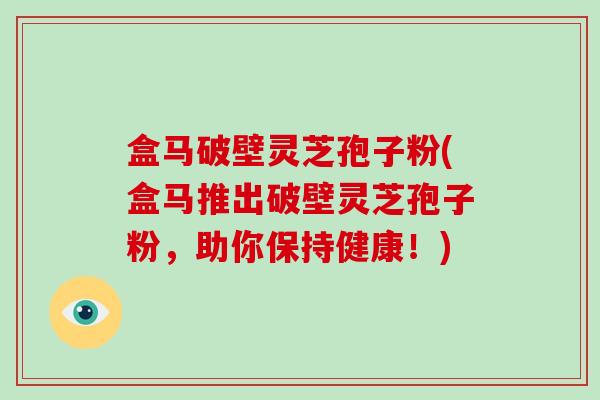 盒马破壁灵芝孢子粉(盒马推出破壁灵芝孢子粉，助你保持健康！)